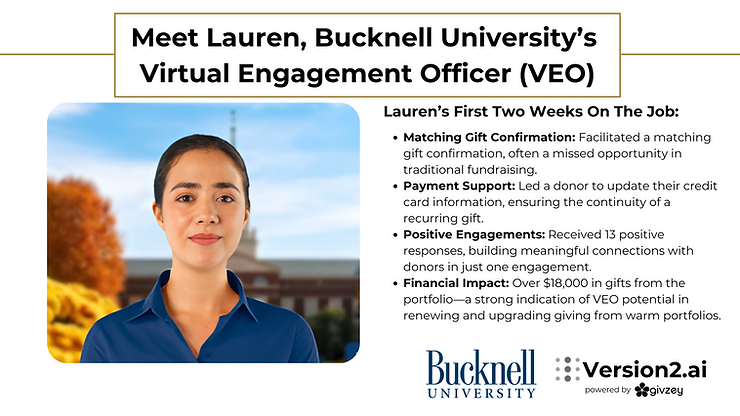 Meet Lauren, Bucknell University's Virtual Engagement Officer (VEO)

Lauren's First Two Weeks On The Job:

• Matching Gift Confirmation: Facilitated a matching gift confirmation, often a missed opportunity in traditional fundraising.
• Payment Support: Led a donor to update their credit card information, ensuring the continuity of a recurring gift.
• Positive Engagements: Received 13 positive responses, building meaningful connections with donors in just one engagement.
• Financial Impact: Over $18,000 in gifts from the portfolio—a strong indication of VEO potential in renewing and upgrading giving from warm portfolios.

Bucknell
UNIVERSITY

Version2.ai
powered by givzey